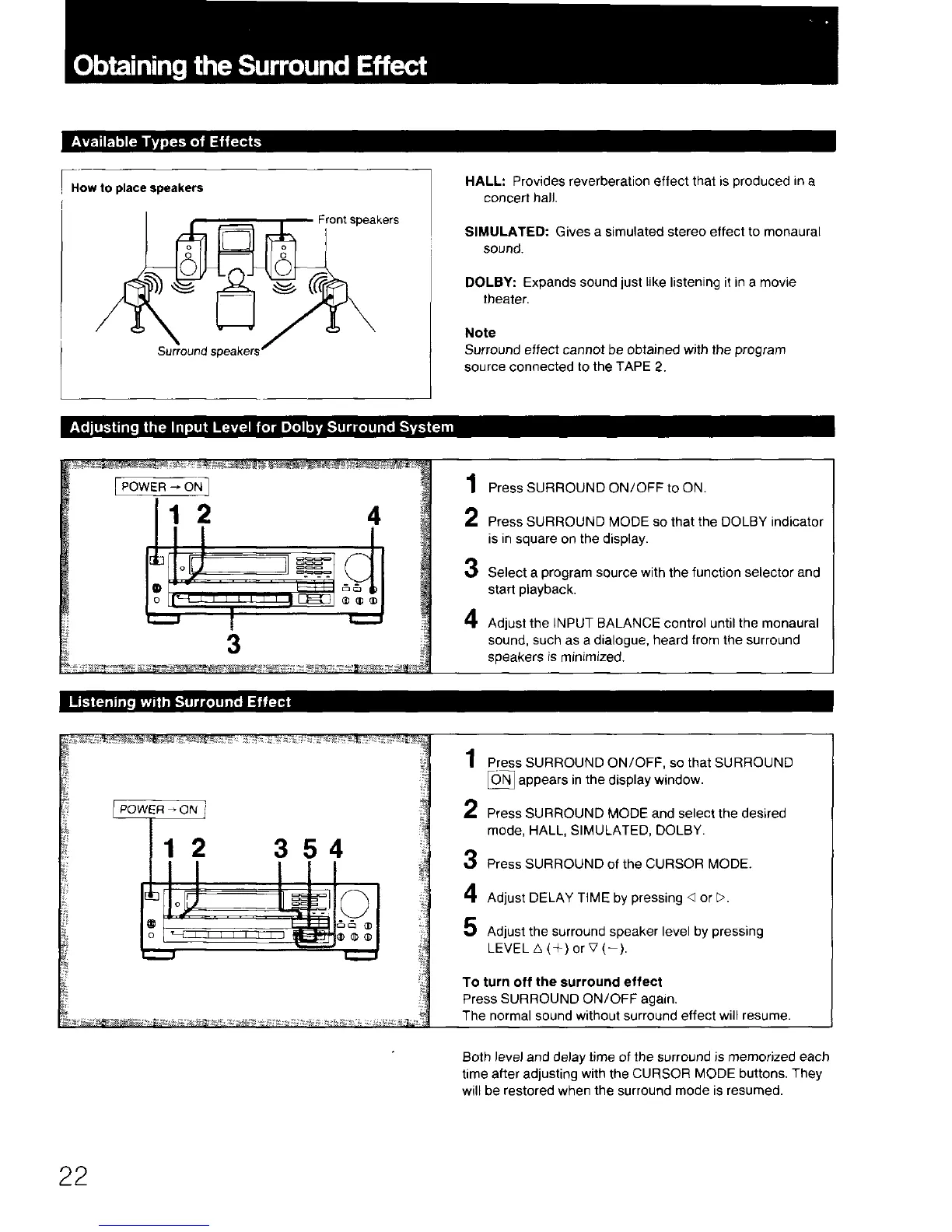 Obtaining the Surround Effect

Available Types of Effects

How to place speakers

Front speakers

Surround speakers

HALL: Provides reverberation effect that is produced in a concert hall.

SIMULATED: Gives a simulated stereo effect to monaural sound.

DOLBY: Expands sound just like listening it in a movie theater.

Note
Surround effect cannot be obtained with the program source connected to the TAPE 2.

Adjusting the Input Level for Dolby Surround System

POWER → ON

1 2 4

3

1 Press SURROUND ON/OFF to ON.

2 Press SURROUND MODE so that the DOLBY indicator is in square on the display.

3 Select a program source with the function selector and start playback.

4 Adjust the INPUT BALANCE control until the monaural sound, such as a dialogue, heard from the surround speakers is minimized.

Listening with Surround Effect

POWER → ON

1 2 3 5 4

1 Press SURROUND ON/OFF, so that SURROUND ON appears in the display window.

2 Press SURROUND MODE and select the desired mode, HALL, SIMULATED, DOLBY.

3 Press SURROUND of the CURSOR MODE.

4 Adjust DELAY TIME by pressing ◁ or ▷.

5 Adjust the surround speaker level by pressing LEVEL △ (+) or ▽ (−).

To turn off the surround effect
Press SURROUND ON/OFF again.
The normal sound without surround effect will resume.

Both level and delay time of the surround is memorized each time after adjusting with the CURSOR MODE buttons. They will be restored when the surround mode is resumed.

22